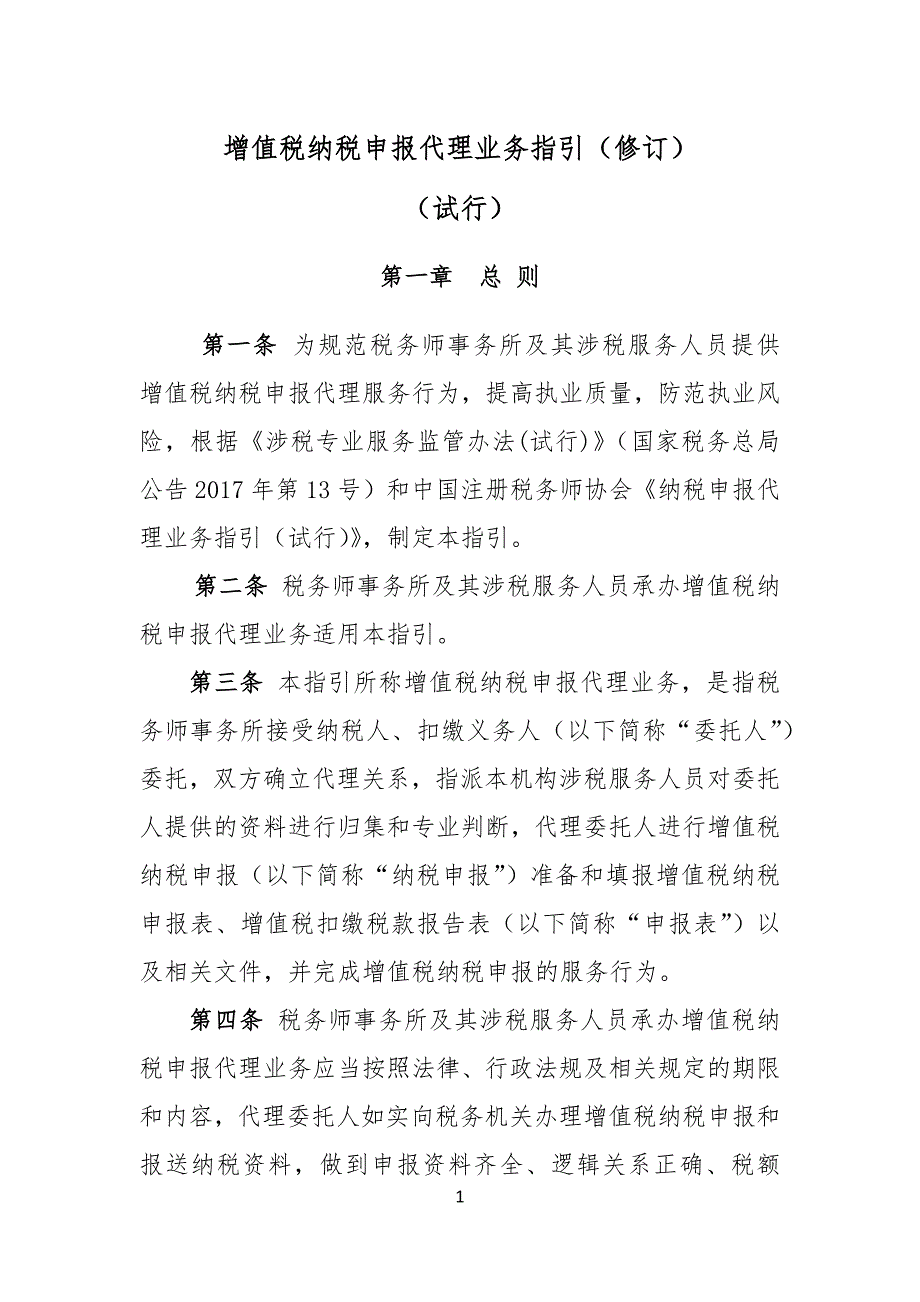 增值税纳税申报代理业务指引（修订）

（试行）

第一章　总 则

第一条 为规范税务师事务所及其涉税服务人员提供增值税纳税申报代理服务行为，提高执业质量，防范执业风险，根据《涉税专业服务监管办法(试行)》（国家税务总局公告 2017 年第 13 号）和中国注册税务师协会《纳税申报代理业务指引（试行)》，制定本指引。

第二条 税务师事务所及其涉税服务人员承办增值税纳税申报代理业务适用本指引。

第三条 本指引所称增值税纳税申报代理业务，是指税务师事务所接受纳税人、扣缴义务人（以下简称“委托人”）委托，双方确立代理关系，指派本机构涉税服务人员对委托人提供的资料进行归集和专业判断，代理委托人进行增值税纳税申报（以下简称“纳税申报”）准备和填报增值税纳税申报表、增值税扣缴税款报告表（以下简称“申报表”）以及相关文件，并完成增值税纳税申报的服务行为。

第四条 税务师事务所及其涉税服务人员承办增值税纳税申报代理业务应当按照法律、行政法规及相关规定的期限和内容，代理委托人如实向税务机关办理增值税纳税申报和报送纳税资料，做到申报资料齐全、逻辑关系正确、税额

1